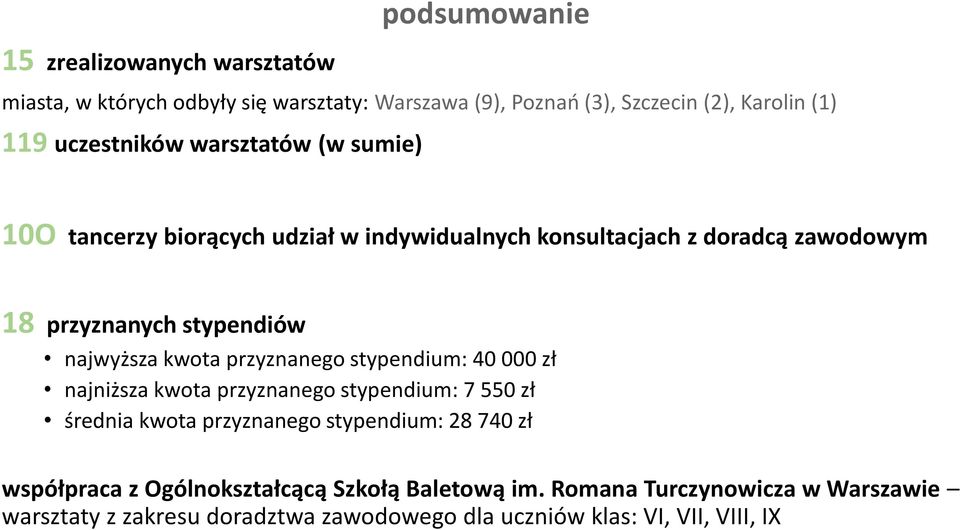 podsumowanie

15 zrealizowanych warsztatów

miasta, w których odbyły się warsztaty: Warszawa (9), Poznań (3), Szczecin (2), Karolin (1)

119 uczestników warsztatów (w sumie)

10O tancerzy biorących udział w indywidualnych konsultacjach z doradcą zawodowym

18 przyznanych stypendiów

• najwyższa kwota przyznanego stypendium: 40 000 zł
• najniższa kwota przyznanego stypendium: 7 550 zł
• średnia kwota przyznanego stypendium: 28 740 zł

współpraca z Ogólnokształcącą Szkołą Baletową im. Romana Turczynowicza w Warszawie – warsztaty z zakresu doradztwa zawodowego dla uczniów klas: VI, VII, VIII, IX